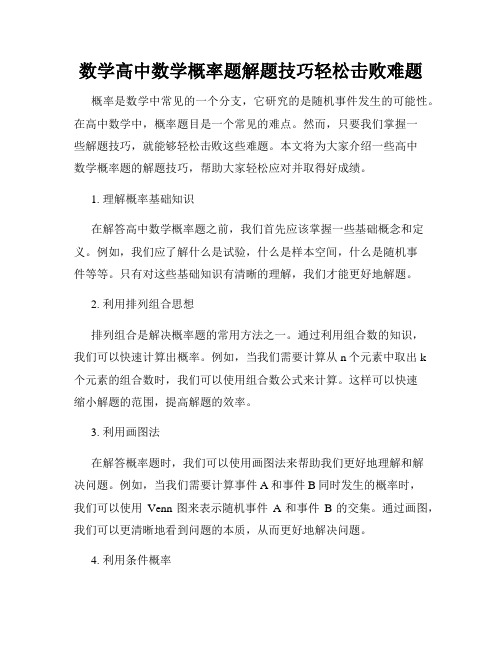 数学高中数学概率题解题技巧轻松击败难题

概率是数学中常见的一个分支，它研究的是随机事件发生的可能性。在高中数学中，概率题目是一个常见的难点。然而，只要我们掌握一些解题技巧，就能够轻松击败这些难题。本文将为大家介绍一些高中数学概率题的解题技巧，帮助大家轻松应对并取得好成绩。

1. 理解概率基础知识

在解答高中数学概率题之前，我们首先应该掌握一些基础概念和定义。例如，我们应了解什么是试验，什么是样本空间，什么是随机事件等等。只有对这些基础知识有清晰的理解，我们才能更好地解题。

2. 利用排列组合思想

排列组合是解决概率题的常用方法之一。通过利用组合数的知识，我们可以快速计算出概率。例如，当我们需要计算从 n 个元素中取出 k 个元素的组合数时，我们可以使用组合数公式来计算。这样可以快速缩小解题的范围，提高解题的效率。

3. 利用画图法

在解答概率题时，我们可以使用画图法来帮助我们更好地理解和解决问题。例如，当我们需要计算事件 A 和事件 B 同时发生的概率时，我们可以使用 Venn 图来表示随机事件 A 和事件 B 的交集。通过画图，我们可以更清晰地看到问题的本质，从而更好地解决问题。

4. 利用条件概率